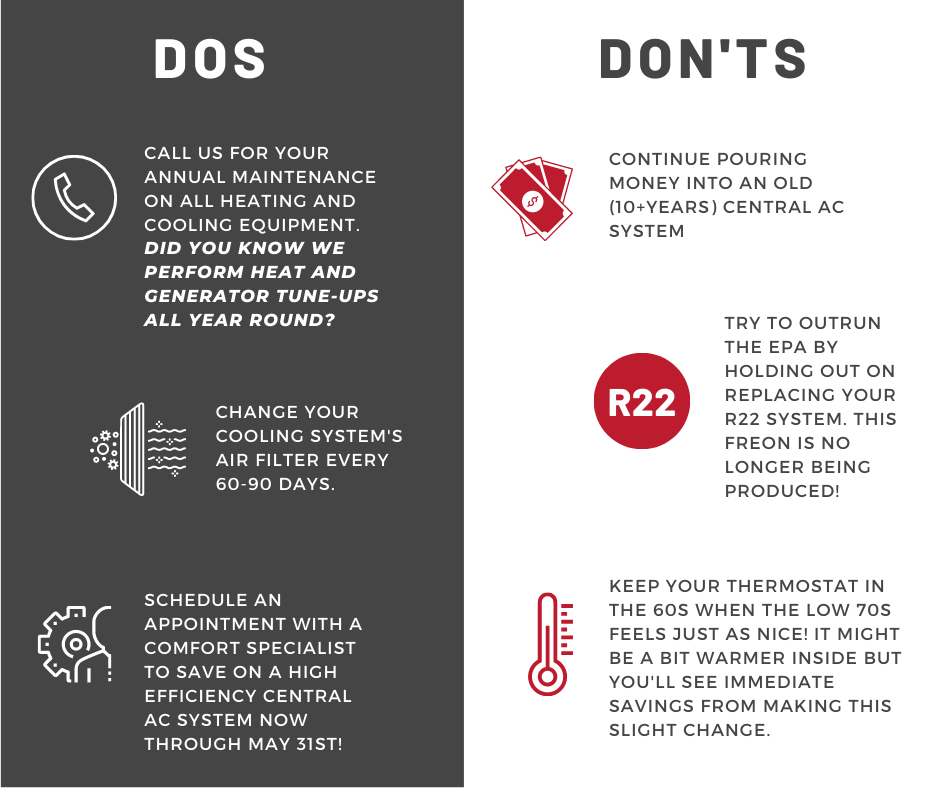 DOS

CALL US FOR YOUR ANNUAL MAINTENANCE ON ALL HEATING AND COOLING EQUIPMENT. DID YOU KNOW WE PERFORM HEAT AND GENERATOR TUNE-UPS ALL YEAR ROUND?

CHANGE YOUR COOLING SYSTEM'S AIR FILTER EVERY 60-90 DAYS.

SCHEDULE AN APPOINTMENT WITH A COMFORT SPECIALIST TO SAVE ON A HIGH EFFICIENCY CENTRAL AC SYSTEM NOW THROUGH MAY 31ST!

DON'TS

CONTINUE POURING MONEY INTO AN OLD (10+YEARS) CENTRAL AC SYSTEM

R22

TRY TO OUTRUN THE EPA BY HOLDING OUT ON REPLACING YOUR R22 SYSTEM. THIS FREON IS NO LONGER BEING PRODUCED!

KEEP YOUR THERMOSTAT IN THE 60S WHEN THE LOW 70S FEELS JUST AS NICE! IT MIGHT BE A BIT WARMER INSIDE BUT YOU'LL SEE IMMEDIATE SAVINGS FROM MAKING THIS SLIGHT CHANGE.